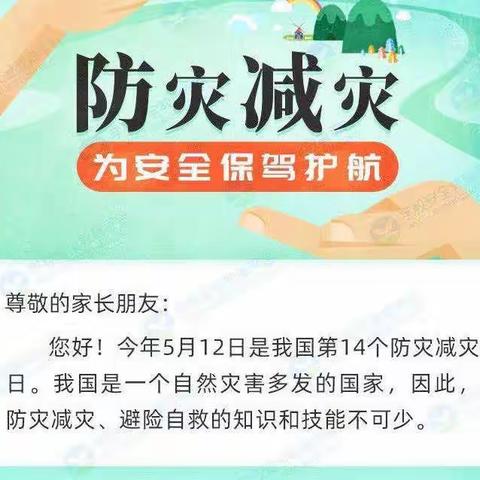 防灾减灾

为安全保驾护航

尊敬的家长朋友:

您好！今年5月12日是我国第14个防灾减灾日。我国是一个自然灾害多发的国家，因此，防灾减灾、避险自救的知识和技能不可少。